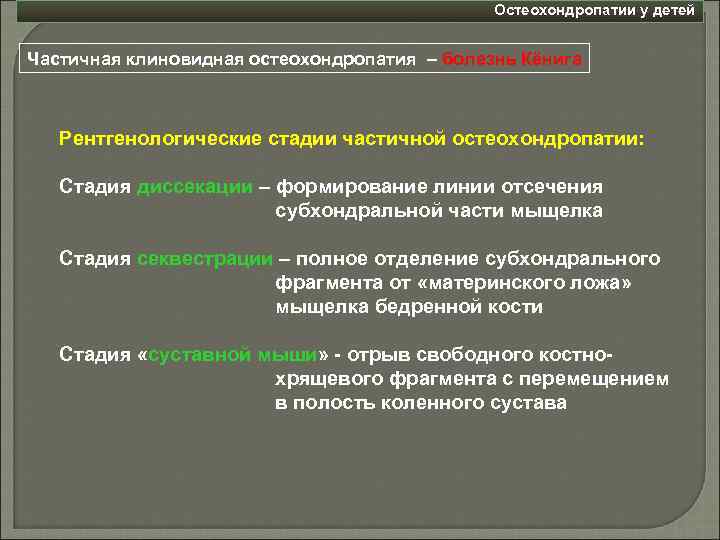 Остеохондропатии у детей

Частичная клиновидная остеохондропатия – болезнь Кёнига

Рентгенологические стадии частичной остеохондропатии:

Стадия диссекации – формирование линии отсечения субхондральной части мыщелка

Стадия секвестрации – полное отделение субхондрального фрагмента от «материнского ложа» мыщелка бедренной кости

Стадия «суставной мыши» - отрыв свободного костно-хрящевого фрагмента с перемещением в полость коленного сустава